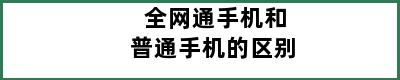 全网通手机和
普通手机的区别